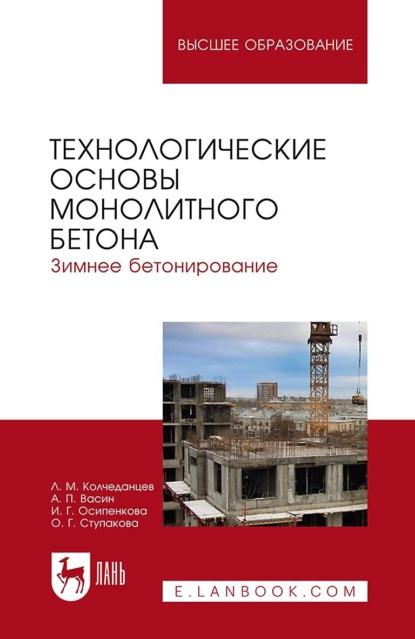 ВЫСШЕЕ ОБРАЗОВАНИЕ

ТЕХНОЛОГИЧЕСКИЕ ОСНОВЫ МОНОЛИТНОГО БЕТОНА
Зимнее бетонирование

Л. М. Колчеданцев
А. П. Васин
И. Г. Осипенкова
О. Г. Ступакова

ЛАНЬ

E.LANBOOK.COM